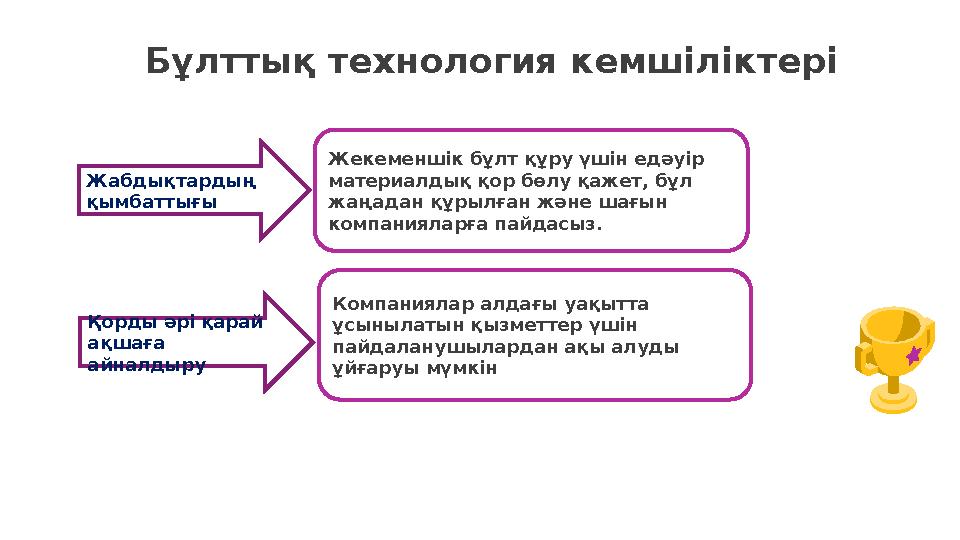 Бұлттық технология кемшіліктері

Жабдықтардың қымбаттығы

Жекеменшік бұлт құру үшін едәуір материалдық қор бөлу қажет, бұл жаңадан құрылған және шағын компанияларға пайдасыз.

Қорды әрі қарай ақшаға айналдыру

Компаниялар алдағы уақытта ұсынылатын қызметтер үшін пайдаланушылардан ақы алуды ұйғаруы мүмкін